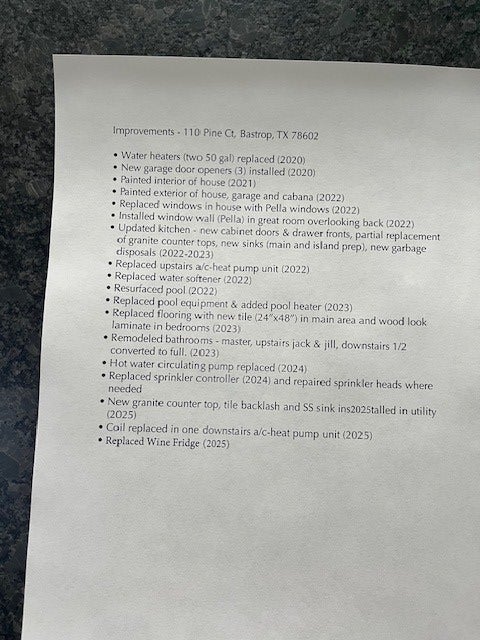 Improvements - 110 Pine Ct, Bastrop, TX 78602

• Water heaters (two 50 gal) replaced (2020)
• New garage door openers (3) installed (2020)
• Painted interior of house (2021)
• Painted exterior of house, garage and cabana (2022)
• Replaced windows in house with Pella windows (2022)
• Installed window wall (Pella) in great room overlooking back (2022)
• Updated kitchen - new cabinet doors & drawer fronts, partial replacement of granite counter tops, new sinks (main and island prep), new garbage disposals (2022-2023)
• Replaced upstairs a/c-heat pump unit (2022)
• Replaced water softener (2022)
• Resurfaced pool (2022)
• Replaced pool equipment & added pool heater (2023)
• Replaced flooring with new tile (24"x48") in main area and wood look laminate in bedrooms (2023)
• Remodeled bathrooms - master, upstairs jack & jill, downstairs 1/2 converted to full. (2023)
• Hot water circulating pump replaced (2024)
• Replaced sprinkler controller (2024) and repaired sprinkler heads where needed
• New granite counter top, tile backlash and SS sink ins2025talled in utility (2025)
• Coil replaced in one downstairs a/c-heat pump unit (2025)
• Replaced Wine Fridge (2025)